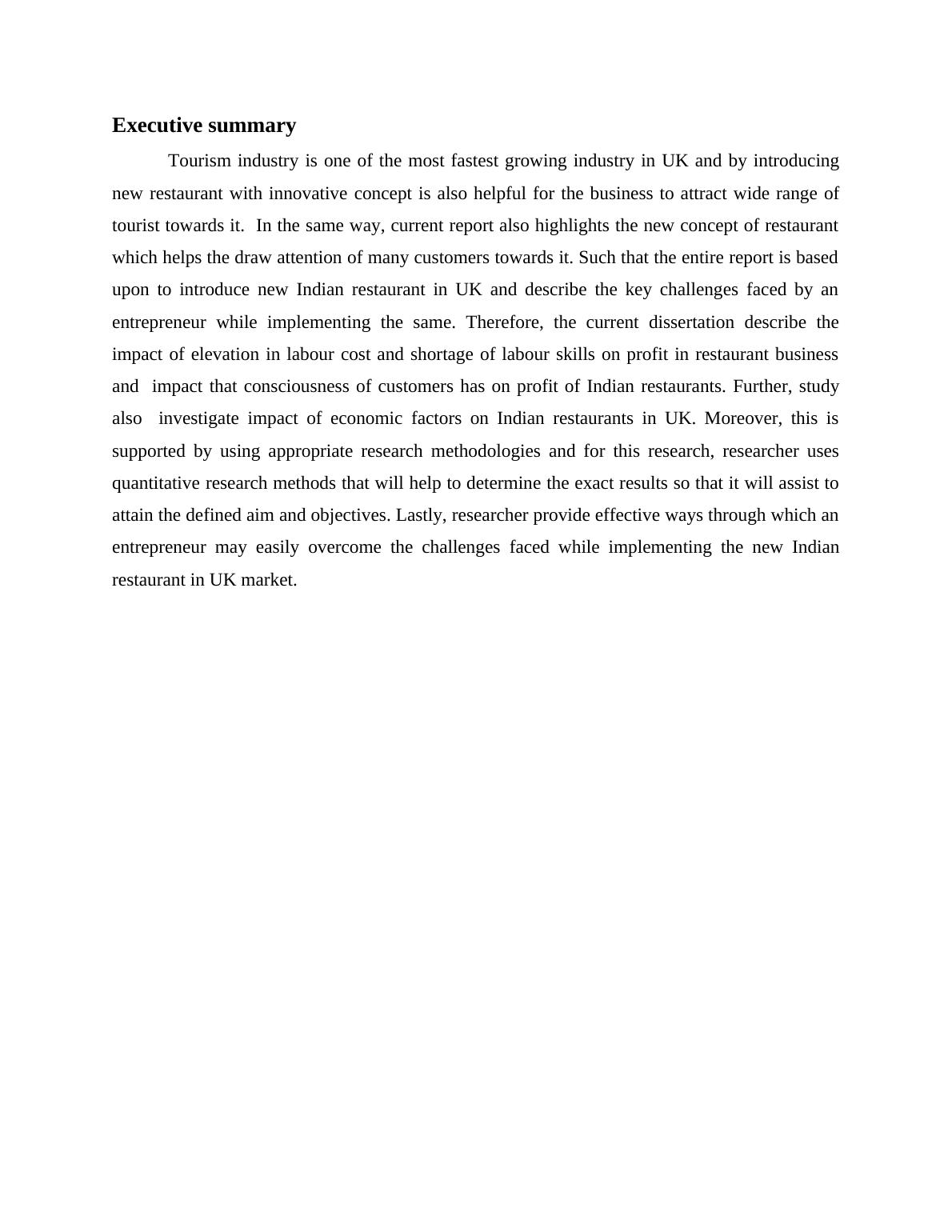 Executive summary

Tourism industry is one of the most fastest growing industry in UK and by introducing new restaurant with innovative concept is also helpful for the business to attract wide range of tourist towards it. In the same way, current report also highlights the new concept of restaurant which helps the draw attention of many customers towards it. Such that the entire report is based upon to introduce new Indian restaurant in UK and describe the key challenges faced by an entrepreneur while implementing the same. Therefore, the current dissertation describe the impact of elevation in labour cost and shortage of labour skills on profit in restaurant business and impact that consciousness of customers has on profit of Indian restaurants. Further, study also investigate impact of economic factors on Indian restaurants in UK. Moreover, this is supported by using appropriate research methodologies and for this research, researcher uses quantitative research methods that will help to determine the exact results so that it will assist to attain the defined aim and objectives. Lastly, researcher provide effective ways through which an entrepreneur may easily overcome the challenges faced while implementing the new Indian restaurant in UK market.